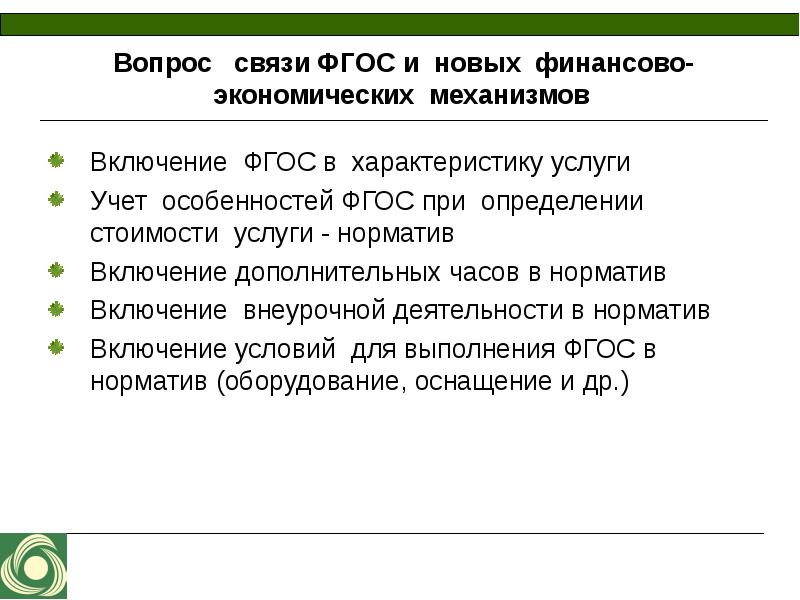 Вопрос связи ФГОС и новых финансово-экономических механизмов

Включение ФГОС в характеристику услуги

Учет особенностей ФГОС при определении стоимости услуги - норматив

Включение дополнительных часов в норматив

Включение внеурочной деятельности в норматив

Включение условий для выполнения ФГОС в норматив (оборудование, оснащение и др.)